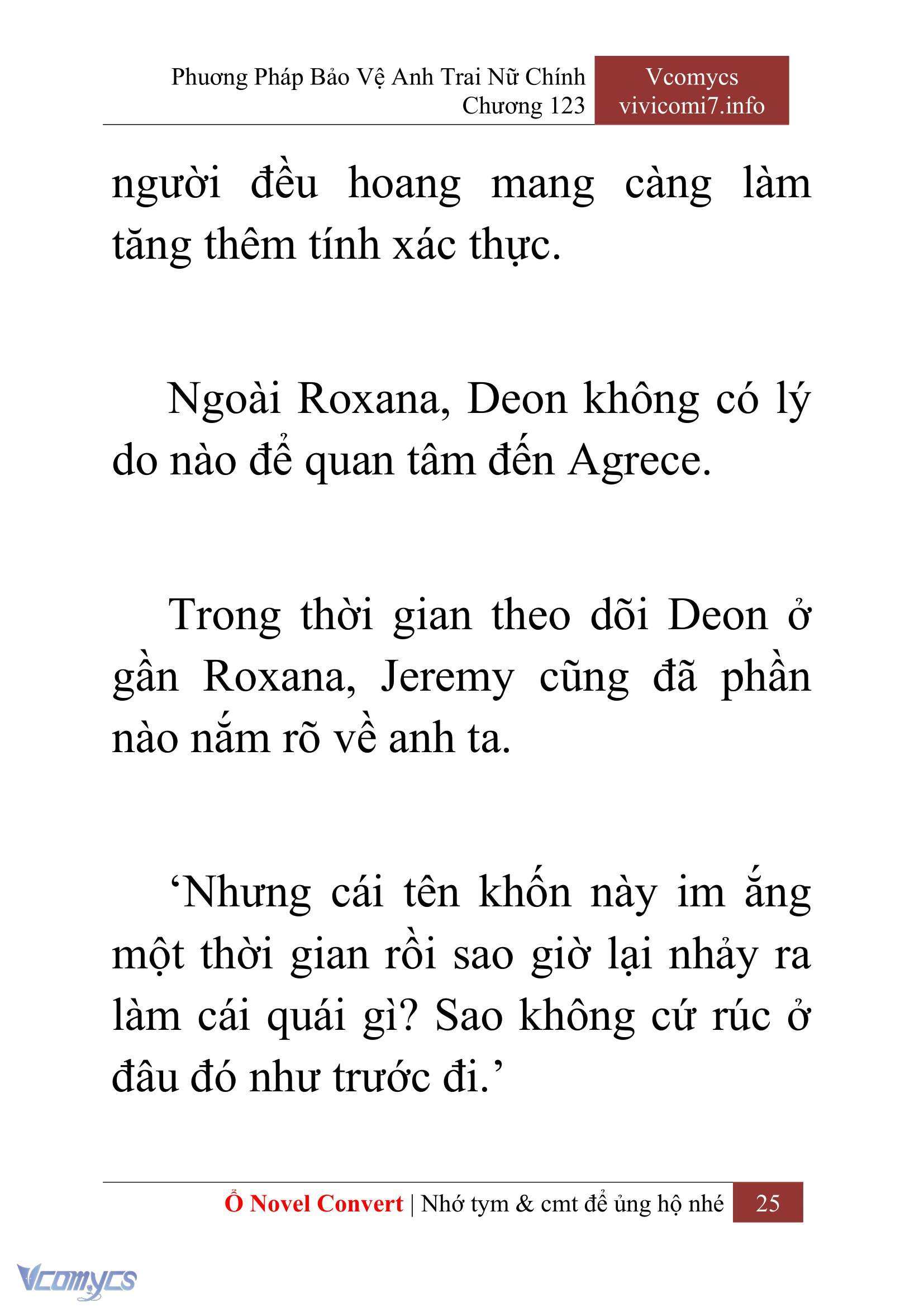 Phương Pháp Bảo Vệ Anh Trai Nữ Chính
Chương 123

Vcomycs
vivicomi7.info

người đều hoang mang càng làm tăng thêm tính xác thực.

Ngoài Roxana, Deon không có lý do nào để quan tâm đến Agrece.

Trong thời gian theo dõi Deon ở gần Roxana, Jeremy cũng đã phần nào nắm rõ về anh ta.

‘Nhưng cái tên khốn này im ắng một thời gian rồi sao giờ lại nhảy ra làm cái quái gì? Sao không cứ rúc ở đâu đó như trước đi.’

Ổ Novel Convert | Nhớ tym & cmt để ủng hộ nhé 25

Vcomycs